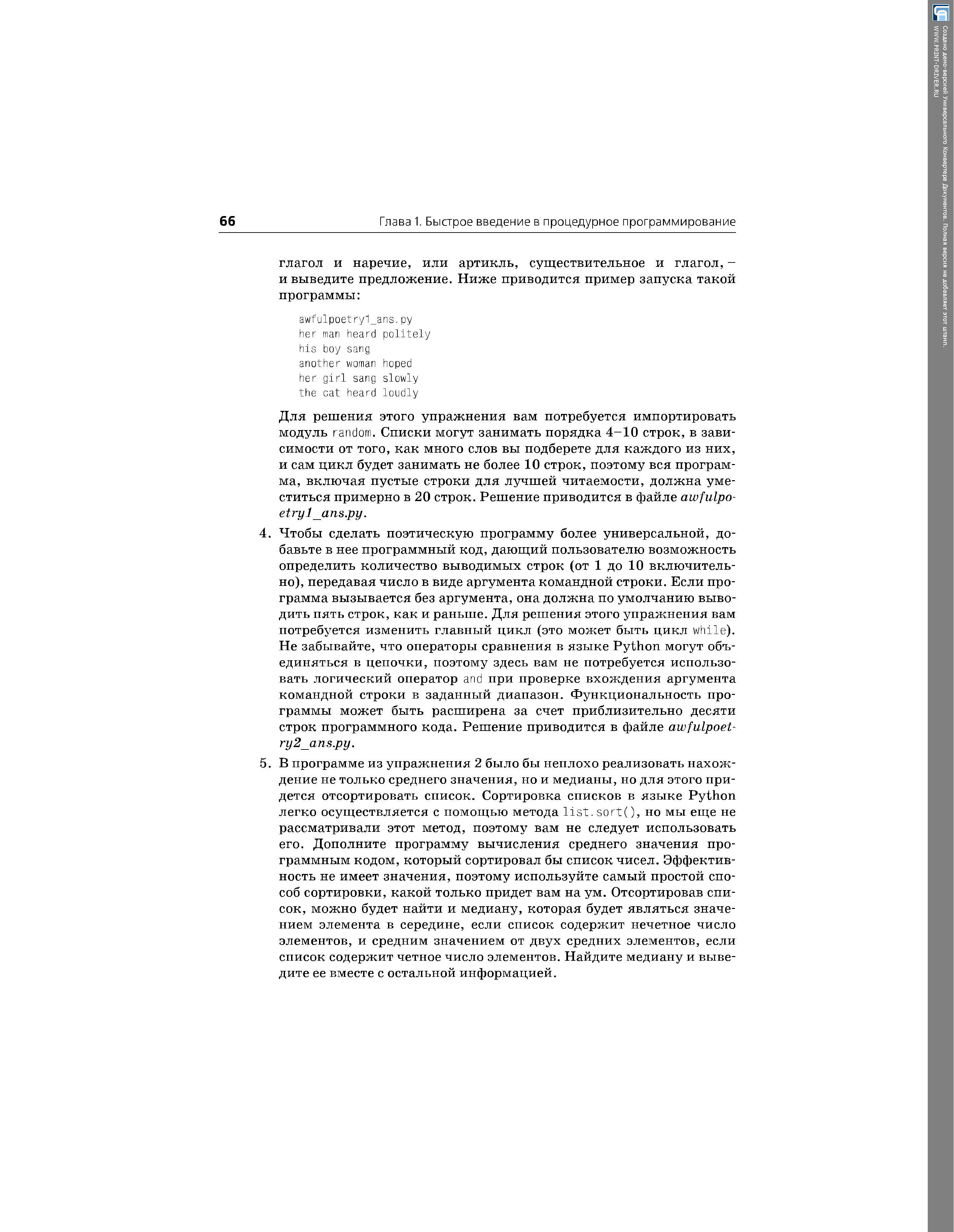 66 Глава 1. Быстрое введение в процедурное программирование

глагол и наречие, или артикль, существительное и глагол, – и выведите предложение. Ниже приводится пример запуска такой программы:

awfulpoetry1_ans.py
her man heard politely
his boy sang
another woman hoped
her girl sang slowly
the cat heard loudly

Для решения этого упражнения вам потребуется импортировать модуль random. Списки могут занимать порядка 4–10 строк, в зависимости от того, как много слов вы подберете для каждого из них, и сам цикл будет занимать не более 10 строк, поэтому вся программа, включая пустые строки для лучшей читаемости, должна уместиться примерно в 20 строк. Решение приводится в файле awfulpoetry1_ans.py.

4. Чтобы сделать поэтическую программу более универсальной, добавьте в нее программный код, дающий пользователю возможность определить количество выводимых строк (от 1 до 10 включительно), передавая число в виде аргумента командной строки. Если программа вызывается без аргумента, она должна по умолчанию выводить пять строк, как и раньше. Для решения этого упражнения вам потребуется изменить главный цикл (это может быть цикл while). Не забывайте, что операторы сравнения в языке Python могут объединяться в цепочки, поэтому здесь вам не потребуется использовать логический оператор and при проверке вхождения аргумента командной строки в заданный диапазон. Функциональность программы может быть расширена за счет приблизительно десяти строк программного кода. Решение приводится в файле awfulpoetry2_ans.py.

5. В программе из упражнения 2 было бы неплохо реализовать нахождение не только среднего значения, но и медианы, но для этого придется отсортировать список. Сортировка списков в языке Python легко осуществляется с помощью метода list.sort(), но мы еще не рассматривали этот метод, поэтому вам не следует использовать его. Дополните программу вычисления среднего значения программным кодом, который сортировал бы список чисел. Эффективность не имеет значения, поэтому используйте самый простой способ сортировки, какой только придет вам на ум. Отсортировав список, можно будет найти и медиану, которая будет являться значением элемента в середине, если список содержит нечетное число элементов, и средним значением от двух средних элементов, если список содержит четное число элементов. Найдите медиану и выведите ее вместе с остальной информацией.

Создано демо-версией Универсального Конвертера Документов. Полная версия не добавляет этот штамп. WWW.PRINT-DRIVER.RU